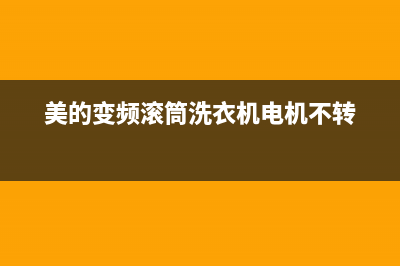 美的变频滚筒洗衣机电机不转